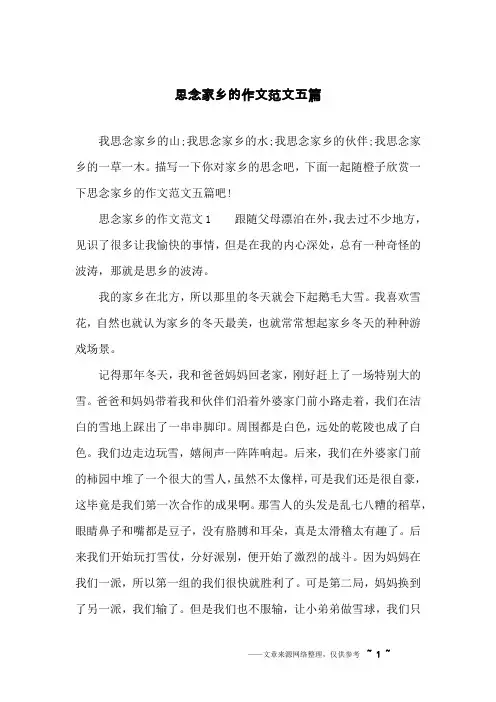 思念家乡的作文范文五篇

我思念家乡的山;我思念家乡的水;我思念家乡的伙伴;我思念家乡的一草一木。描写一下你对家乡的思念吧，下面一起随橙子欣赏一下思念家乡的作文范文五篇吧!

思念家乡的作文范文1　　跟随父母漂泊在外，我去过不少地方，见识了很多让我愉快的事情，但是在我的内心深处，总有一种奇怪的波涛，那就是思乡的波涛。

我的家乡在北方，所以那里的冬天就会下起鹅毛大雪。我喜欢雪花，自然也就认为家乡的冬天最美，也就常常想起家乡冬天的种种游戏场景。

记得那年冬天，我和爸爸妈妈回老家，刚好赶上了一场特别大的雪。爸爸和妈妈带着我和伙伴们沿着外婆家门前小路走着，我们在洁白的雪地上踩出了一串串脚印。周围都是白色，远处的乾陵也成了白色。我们边走边玩雪，嬉闹声一阵阵响起。后来，我们在外婆家门前的柿园中堆了一个很大的雪人，虽然不太像样，可是我们还是很自豪，这毕竟是我们第一次合作的成果啊。那雪人的头发是乱七八糟的稻草，眼睛鼻子和嘴都是豆子，没有胳膊和耳朵，真是太滑稽太有趣了。后来我们开始玩打雪仗，分好派别，便开始了激烈的战斗。因为妈妈在我们一派，所以第一组的我们很快就胜利了。可是第二局，妈妈换到了另一派，我们输了。但是我们也不服输，让小弟弟做雪球，我们只

——文章来源网络整理，仅供参考 ~ 1 ~